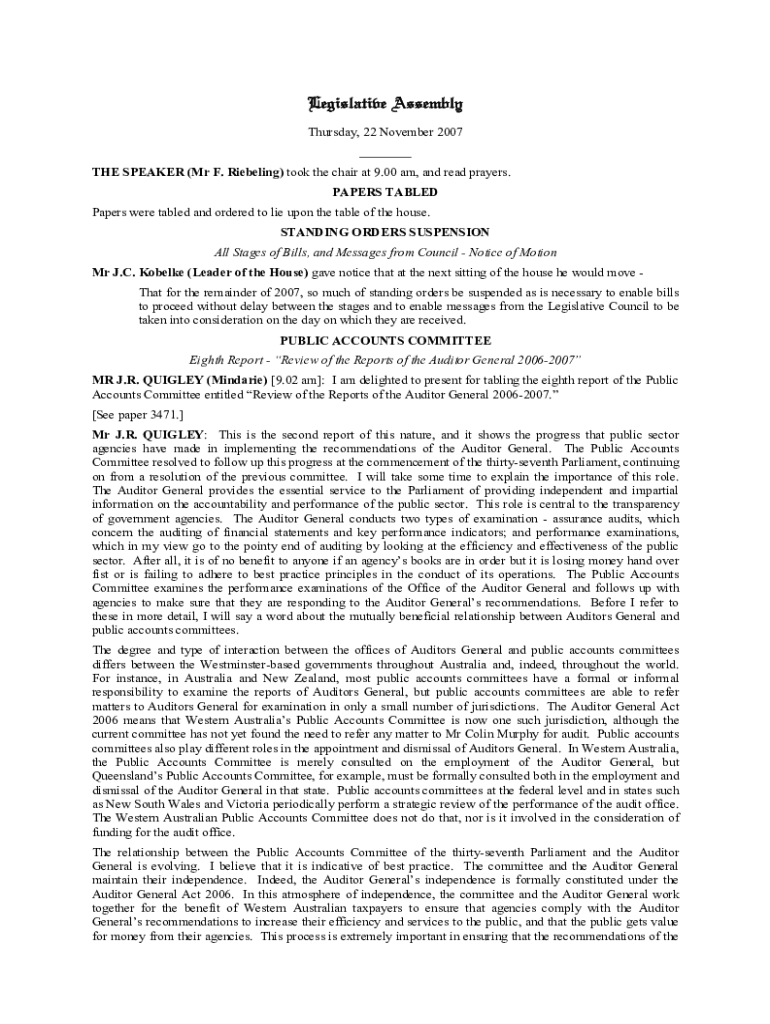 Legislative Assembly

Thursday, 22 November 2007

THE SPEAKER (Mr F. Riebeling) took the chair at 9.00 am, and read prayers.

PAPERS TABLED

Papers were tabled and ordered to lie upon the table of the house.

STANDING ORDERS SUSPENSION

All Stages of Bills, and Messages from Council - Notice of Motion

Mr J.C. Kobelke (Leader of the House) gave notice that at the next sitting of the house he would move -

That for the remainder of 2007, so much of standing orders be suspended as is necessary to enable bills to proceed without delay between the stages and to enable messages from the Legislative Council to be taken into consideration on the day on which they are received.

PUBLIC ACCOUNTS COMMITTEE

Eighth Report - "Review of the Reports of the Auditor General 2006-2007"

MR J.R. QUIGLEY (Mindarie) [9.02 am]: I am delighted to present for tabling the eighth report of the Public Accounts Committee entitled "Review of the Reports of the Auditor General 2006-2007."

[See paper 3471.]

Mr J.R. QUIGLEY: This is the second report of this nature, and it shows the progress that public sector agencies have made in implementing the recommendations of the Auditor General. The Public Accounts Committee resolved to follow up this progress at the commencement of the thirty-seventh Parliament, continuing on from a resolution of the previous committee. I will take some time to explain the importance of this role. The Auditor General provides the essential service to the Parliament of providing independent and impartial information on the accountability and performance of the public sector. This role is central to the transparency of government agencies. The Auditor General conducts two types of examination - assurance audits, which concern the auditing of financial statements and key performance indicators; and performance examinations, which in my view go to the pointy end of auditing by looking at the efficiency and effectiveness of the public sector. After all, it is of no benefit to anyone if an agency's books are in order but it is losing money hand over fist or is failing to adhere to best practice principles in the conduct of its operations. The Public Accounts Committee examines the performance examinations of the Office of the Auditor General and follows up with agencies to make sure that they are responding to the Auditor General's recommendations. Before I refer to these in more detail, I will say a word about the mutually beneficial relationship between Auditors General and public accounts committees.

The degree and type of interaction between the offices of Auditors General and public accounts committees differs between the Westminster-based governments throughout Australia and, indeed, throughout the world. For instance, in Australia and New Zealand, most public accounts committees have a formal or informal responsibility to examine the reports of Auditors General, but public accounts committees are able to refer matters to Auditors General for examination in only a small number of jurisdictions. The Auditor General Act 2006 means that Western Australia's Public Accounts Committee is now one such jurisdiction, although the current committee has not yet found the need to refer any matter to Mr Colin Murphy for audit. Public accounts committees also play different roles in the appointment and dismissal of Auditors General. In Western Australia, the Public Accounts Committee is merely consulted on the employment of the Auditor General, but Queensland's Public Accounts Committee, for example, must be formally consulted both in the employment and dismissal of the Auditor General in that state. Public accounts committees at the federal level and in states such as New South Wales and Victoria periodically perform a strategic review of the performance of the audit office. The Western Australian Public Accounts Committee does not do that, nor is it involved in the consideration of funding for the audit office.

The relationship between the Public Accounts Committee of the thirty-seventh Parliament and the Auditor General is evolving. I believe that it is indicative of best practice. The committee and the Auditor General maintain their independence. Indeed, the Auditor General's independence is formally constituted under the Auditor General Act 2006. In this atmosphere of independence, the committee and the Auditor General work together for the benefit of Western Australian taxpayers to ensure that agencies comply with the Auditor General's recommendations to increase their efficiency and services to the public, and that the public gets value for money from their agencies. This process is extremely important in ensuring that the recommendations of the